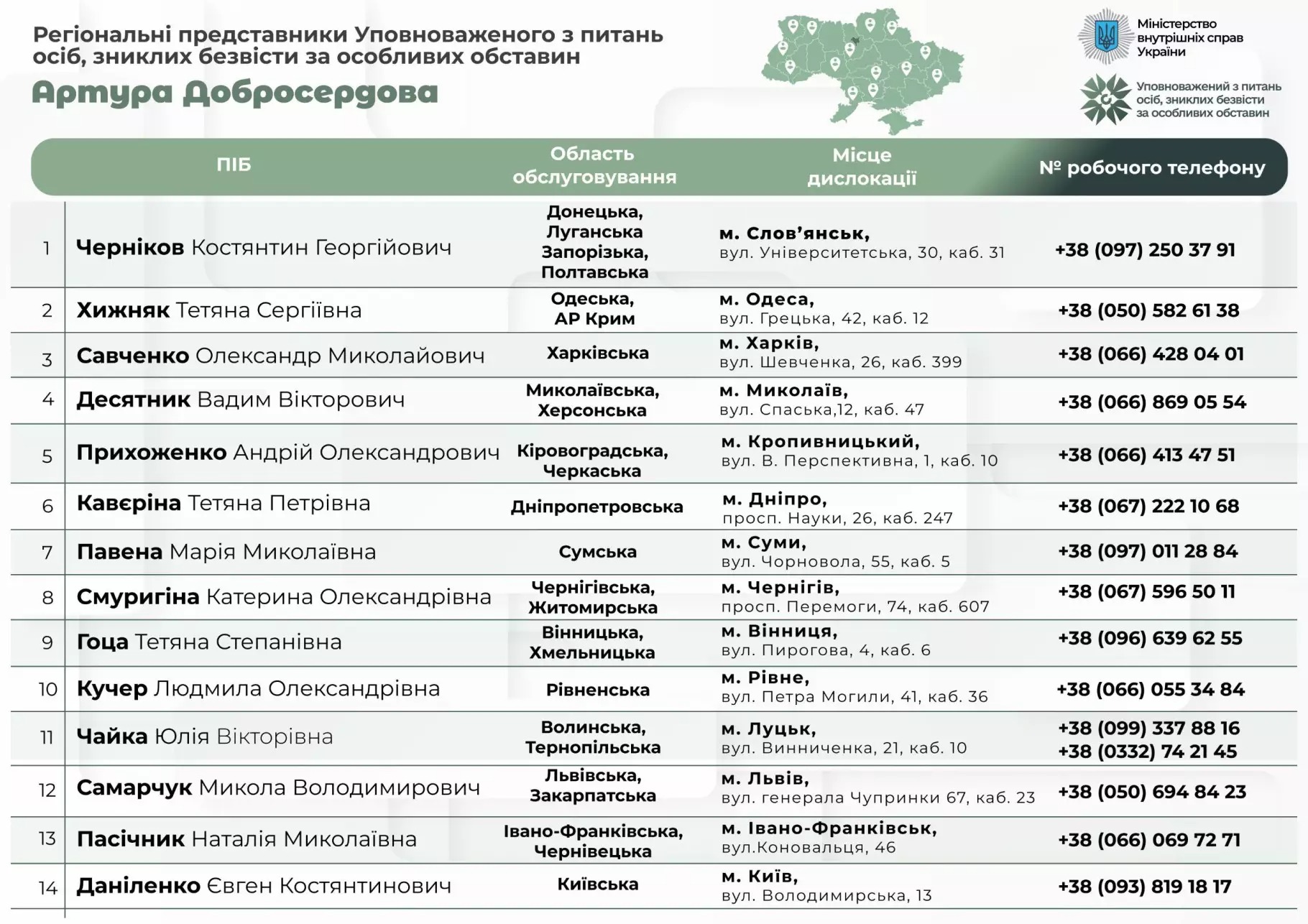 Регіональні представники Уповноваженого з питань осіб, зниклих безвісти за особливих обставин
Артура Добросердова

Міністерство внутрішніх справ України

Уповноважений з питань осіб, зниклих безвісти за особливих обставин

| | ПІБ | Область обслуговування | Місце дислокації | № робочого телефону |
|---|---|---|---|---|
| 1 | Черніков Костянтин Георгійович | Донецька, Луганська Запорізька, Полтавська | м. Слов'янськ, вул. Університетська, 30, каб. 31 | +38 (097) 250 37 91 |
| 2 | Хижняк Тетяна Сергіївна | Одеська, АР Крим | м. Одеса, вул. Грецька, 42, каб. 12 | +38 (050) 582 61 38 |
| 3 | Савченко Олександр Миколайович | Харківська | м. Харків, вул. Шевченка, 26, каб. 399 | +38 (066) 428 04 01 |
| 4 | Десятник Вадим Вікторович | Миколаївська, Херсонська | м. Миколаїв, вул. Спаська,12, каб. 47 | +38 (066) 869 05 54 |
| 5 | Прихоженко Андрій Олександрович | Кіровоградська, Черкаська | м. Кропивницький, вул. В. Перспективна, 1, каб. 10 | +38 (066) 413 47 51 |
| 6 | Кавєріна Тетяна Петрівна | Дніпропетровська | м. Дніпро, просп. Науки, 26, каб. 247 | +38 (067) 222 10 68 |
| 7 | Павена Марія Миколаївна | Сумська | м. Суми, вул. Чорновола, 55, каб. 5 | +38 (097) 011 28 84 |
| 8 | Смуригіна Катерина Олександрівна | Чернігівська, Житомирська | м. Чернігів, просп. Перемоги, 74, каб. 607 | +38 (067) 596 50 11 |
| 9 | Гоца Тетяна Степанівна | Вінницька, Хмельницька | м. Вінниця, вул. Пирогова, 4, каб. 6 | +38 (096) 639 62 55 |
| 10 | Кучер Людмила Олександрівна | Рівненська | м. Рівне, вул. Петра Могили, 41, каб. 36 | +38 (066) 055 34 84 |
| 11 | Чайка Юлія Вікторівна | Волинська, Тернопільська | м. Луцьк, вул. Винниченка, 21, каб. 10 | +38 (099) 337 88 16 +38 (0332) 74 21 45 |
| 12 | Самарчук Микола Володимирович | Львівська, Закарпатська | м. Львів, вул. генерала Чупринки 67, каб. 23 | +38 (050) 694 84 23 |
| 13 | Пасічник Наталія Миколаївна | Івано-Франківська, Чернівецька | м. Івано-Франківськ, вул.Коновальця, 46 | +38 (066) 069 72 71 |
| 14 | Даніленко Євген Костянтинович | Київська | м. Київ, вул. Володимирська, 13 | +38 (093) 819 18 17 |